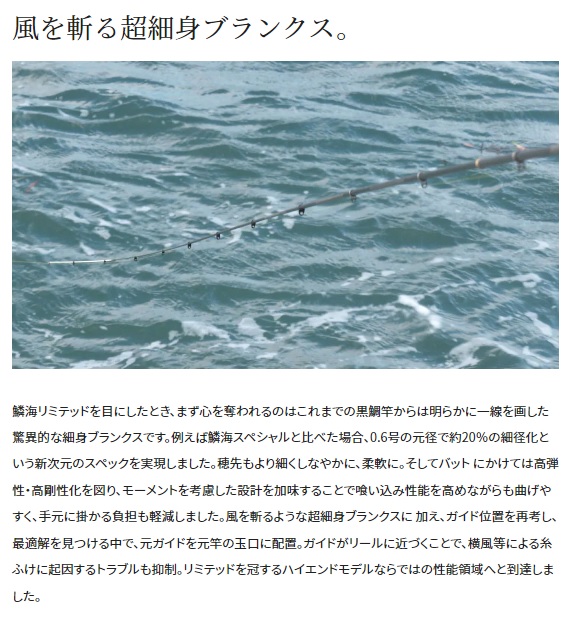 風を斬る超細身ブランクス。

鱗海リミテッドを目にしたとき、まず心を奪われるのはこれまでの黒鯛竿からは明らかに一線を画した驚異的な細身ブランクスです。例えば鱗海スペシャルと比べた場合、0.6号の元径で約20%の細径化という新次元のスペックを実現しました。穂先もより細くしなやかに、柔軟に。そしてバットにかけては高弾性・高剛性化を図り、モーメントを考慮した設計を加味することで喰い込み性能を高めながらも曲げやすく、手元に掛かる負担も軽減しました。風を斬るような超細身ブランクスに加え、ガイド位置を再考し、最適解を見つける中で、元ガイドを元竿の玉口に配置。ガイドがリールに近づくことで、横風等による糸ふけに起因するトラブルも抑制。リミテッドを冠するハイエンドモデルならではの性能領域へと到達しました。